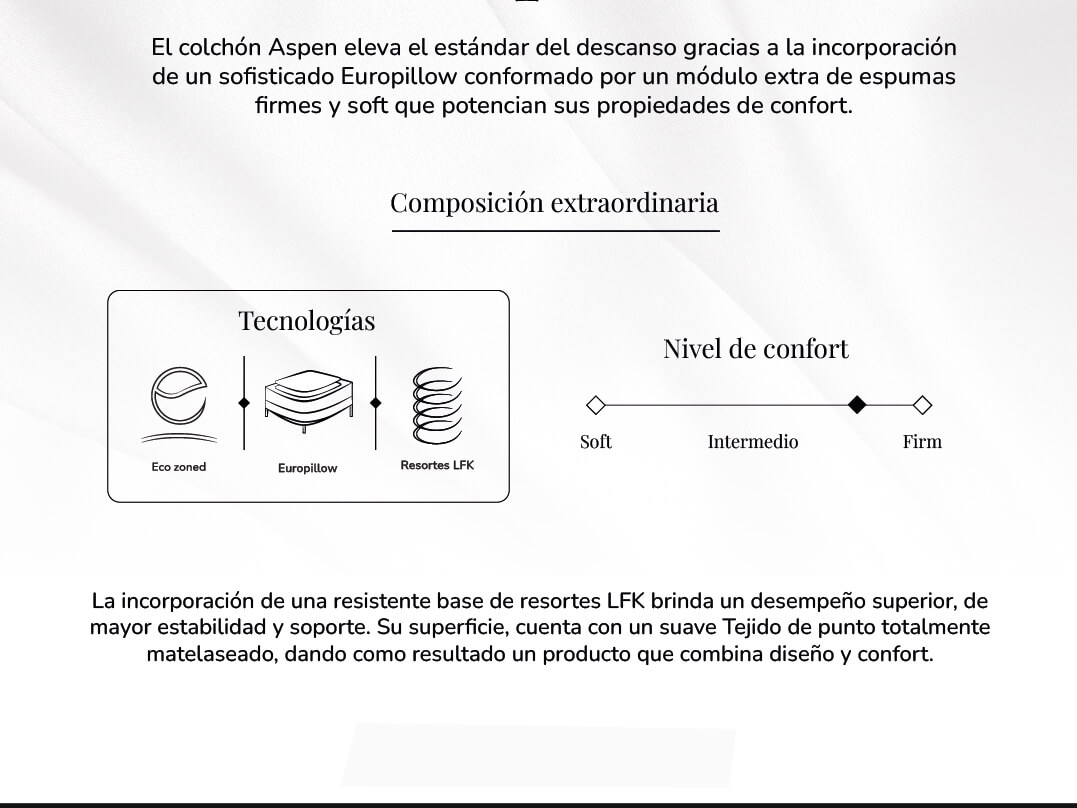 El colchón Aspen eleva el estándar del descanso gracias a la incorporación de un sofisticado Europillow conformado por un módulo extra de espumas firmes y soft que potencian sus propiedades de confort.

Composición extraordinaria

Tecnologías

Eco zoned

Europillow

Resortes LFK

Nivel de confort

Soft

Intermedio

Firm

La incorporación de una resistente base de resortes LFK brinda un desempeño superior, de mayor estabilidad y soporte. Su superficie, cuenta con un suave Tejido de punto totalmente matelaseado, dando como resultado un producto que combina diseño y confort.